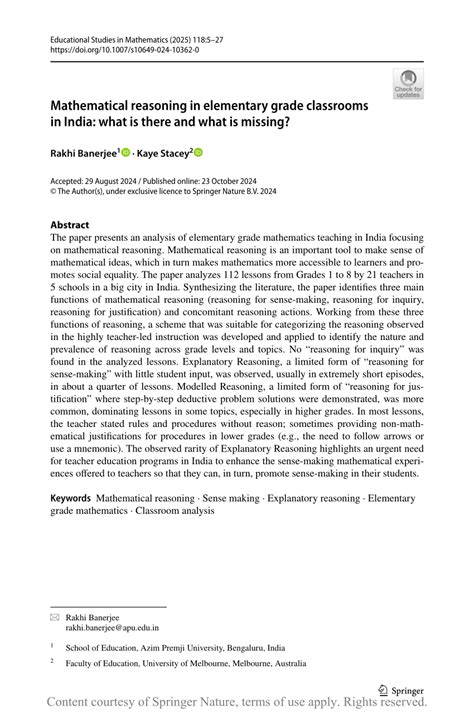 Educational Studies in Mathematics (2025) 118:5–27
https://doi.org/10.1007/s10649-024-10362-0

Check for updates

Mathematical reasoning in elementary grade classrooms in India: what is there and what is missing?

Rakhi Banerjee$^1$ · Kaye Stacey$^2$

Accepted: 29 August 2024 / Published online: 23 October 2024
© The Author(s), under exclusive licence to Springer Nature B.V. 2024

Abstract
The paper presents an analysis of elementary grade mathematics teaching in India focusing on mathematical reasoning. Mathematical reasoning is an important tool to make sense of mathematical ideas, which in turn makes mathematics more accessible to learners and promotes social equality. The paper analyzes 112 lessons from Grades 1 to 8 by 21 teachers in 5 schools in a big city in India. Synthesizing the literature, the paper identifies three main functions of mathematical reasoning (reasoning for sense-making, reasoning for inquiry, reasoning for justification) and concomitant reasoning actions. Working from these three functions of reasoning, a scheme that was suitable for categorizing the reasoning observed in the highly teacher-led instruction was developed and applied to identify the nature and prevalence of reasoning across grade levels and topics. No "reasoning for inquiry" was found in the analyzed lessons. Explanatory Reasoning, a limited form of "reasoning for sense-making" with little student input, was observed, usually in extremely short episodes, in about a quarter of lessons. Modelled Reasoning, a limited form of "reasoning for justification" where step-by-step deductive problem solutions were demonstrated, was more common, dominating lessons in some topics, especially in higher grades. In most lessons, the teacher stated rules and procedures without reason; sometimes providing non-mathematical justifications for procedures in lower grades (e.g., the need to follow arrows or use a mnemonic). The observed rarity of Explanatory Reasoning highlights an urgent need for teacher education programs in India to enhance the sense-making mathematical experiences offered to teachers so that they can, in turn, promote sense-making in their students.

Keywords Mathematical reasoning · Sense making · Explanatory reasoning · Elementary grade mathematics · Classroom analysis

Rakhi Banerjee
rakhi.banerjee@apu.edu.in

$^1$ School of Education, Azim Premji University, Bengaluru, India

$^2$ Faculty of Education, University of Melbourne, Melbourne, Australia

Springer

Content courtesy of Springer Nature, terms of use apply. Rights reserved.